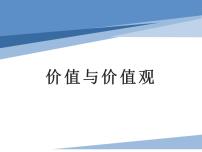 价值与价值观